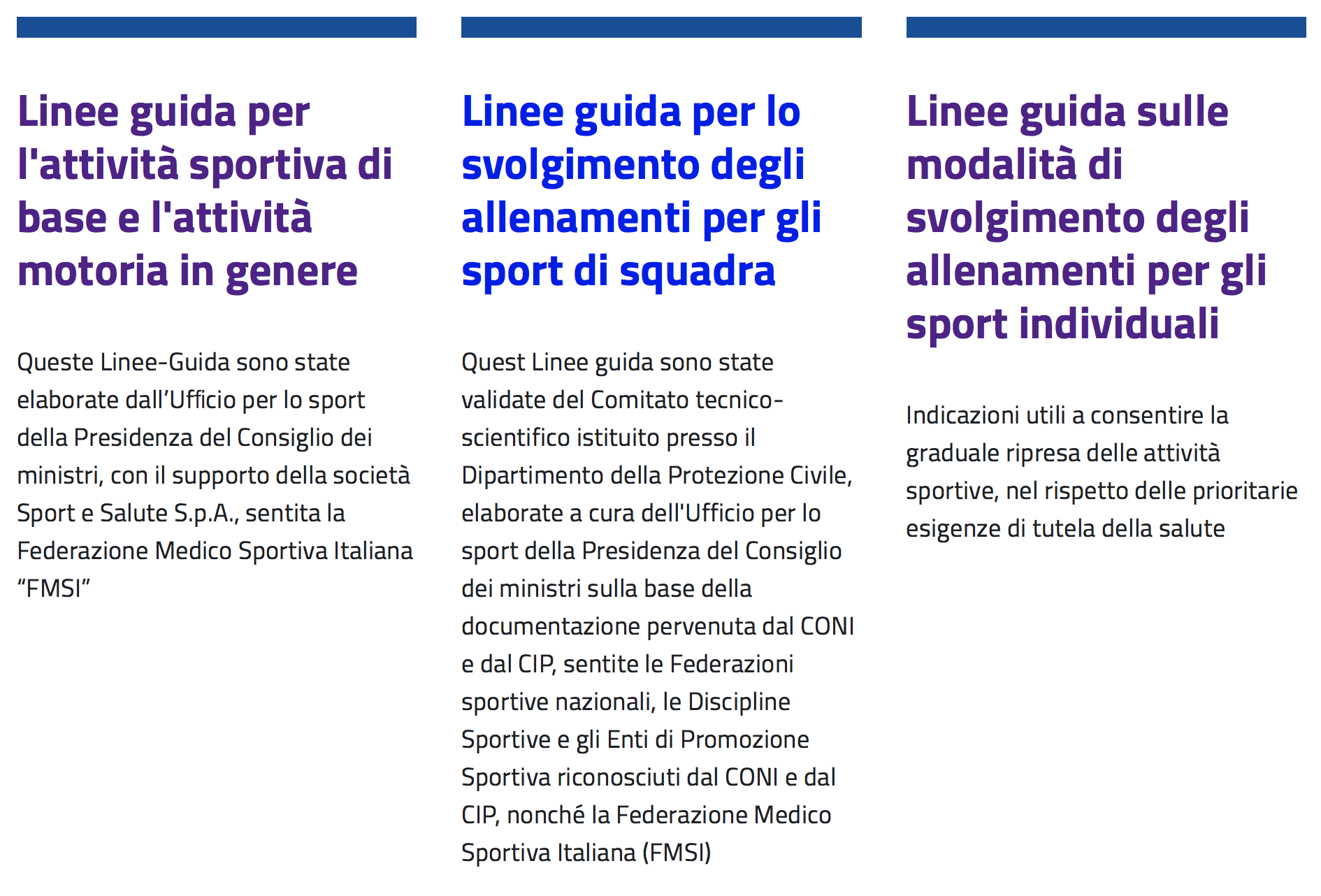 Linee guida per l'attività sportiva di base e l'attività motoria in genere

Queste Linee-Guida sono state elaborate dall’Ufficio per lo sport della Presidenza del Consiglio dei ministri, con il supporto della società Sport e Salute S.p.A., sentita la Federazione Medico Sportiva Italiana “FMSI”

Linee guida per lo svolgimento degli allenamenti per gli sport di squadra

Quest Linee guida sono state validate del Comitato tecnico-scientifico istituito presso il Dipartimento della Protezione Civile, elaborate a cura dell'Ufficio per lo sport della Presidenza del Consiglio dei ministri sulla base della documentazione pervenuta dal CONI e dal CIP, sentite le Federazioni sportive nazionali, le Discipline Sportive e gli Enti di Promozione Sportiva riconosciuti dal CONI e dal CIP, nonché la Federazione Medico Sportiva Italiana (FMSI)

Linee guida sulle modalità di svolgimento degli allenamenti per gli sport individuali

Indicazioni utili a consentire la graduale ripresa delle attività sportive, nel rispetto delle prioritarie esigenze di tutela della salute